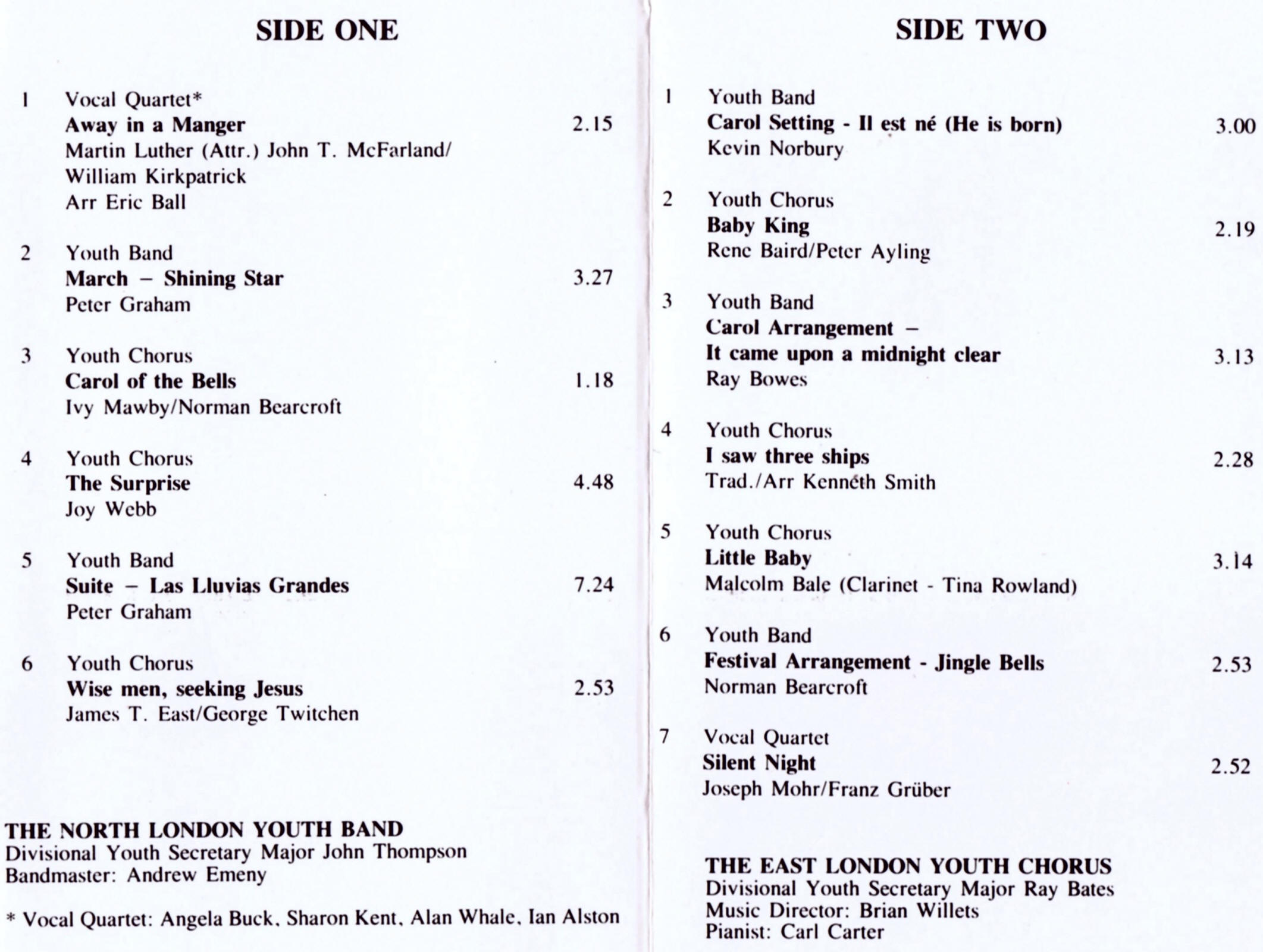 SIDE ONE

1 Vocal Quartet*
Away in a Manger 2.15
Martin Luther (Attr.) John T. McFarland/ William Kirkpatrick
Arr Eric Ball

2 Youth Band
March – Shining Star 3.27
Peter Graham

3 Youth Chorus
Carol of the Bells 1.18
Ivy Mawby/Norman Bearcroft

4 Youth Chorus
The Surprise 4.48
Joy Webb

5 Youth Band
Suite – Las Lluvias Grandes 7.24
Peter Graham

6 Youth Chorus
Wise men, seeking Jesus 2.53
James T. East/George Twitchen

THE NORTH LONDON YOUTH BAND
Divisional Youth Secretary Major John Thompson
Bandmaster: Andrew Emeny

* Vocal Quartet: Angela Buck, Sharon Kent, Alan Whale, Ian Alston

SIDE TWO

1 Youth Band
Carol Setting - Il est né (He is born) 3.00
Kevin Norbury

2 Youth Chorus
Baby King 2.19
Rene Baird/Peter Ayling

3 Youth Band
Carol Arrangement – It came upon a midnight clear 3.13
Ray Bowes

4 Youth Chorus
I saw three ships 2.28
Trad./Arr Kenneth Smith

5 Youth Chorus
Little Baby 3.14
Malcolm Bale (Clarinet - Tina Rowland)

6 Youth Band
Festival Arrangement - Jingle Bells 2.53
Norman Bearcroft

7 Vocal Quartet
Silent Night 2.52
Joseph Mohr/Franz Grüber

THE EAST LONDON YOUTH CHORUS
Divisional Youth Secretary Major Ray Bates
Music Director: Brian Willets
Pianist: Carl Carter